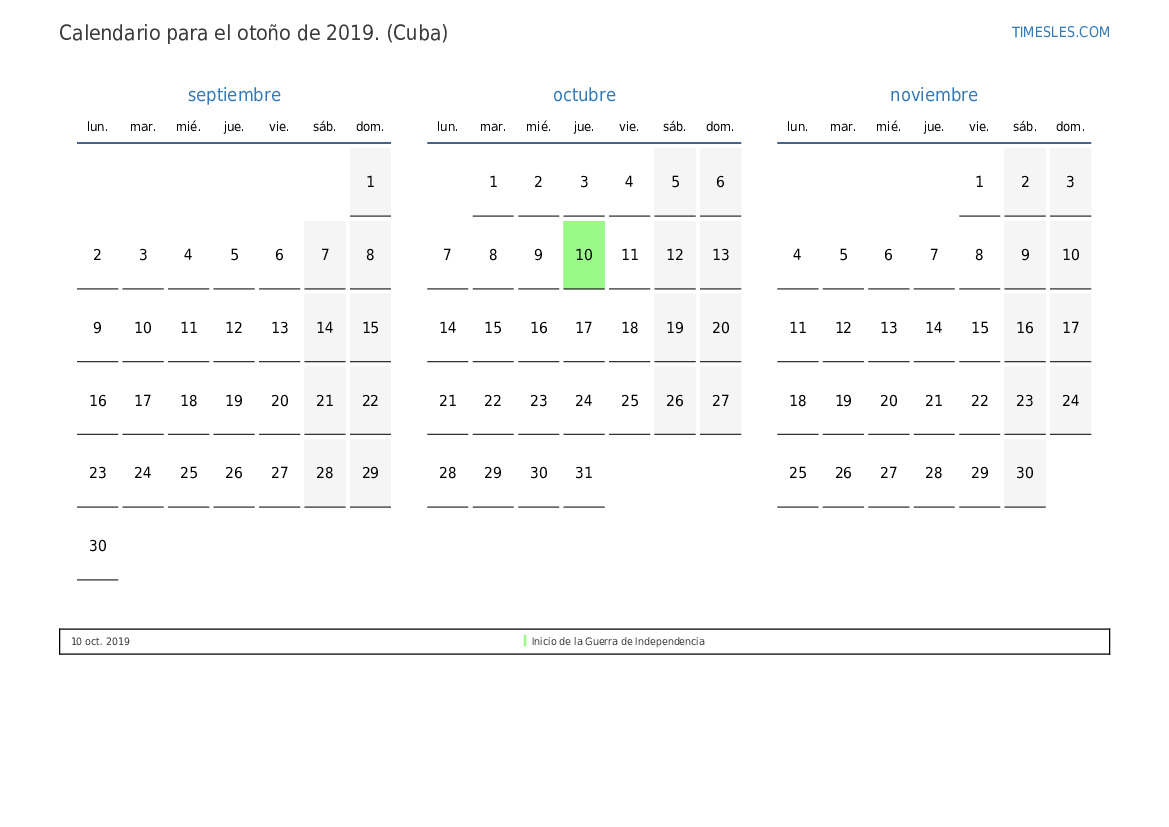 Calendario para el otoño de 2019. (Cuba)

TIMESLES.COM

septiembre

| lun. | mar. | mié. | jue. | vie. | sáb. | dom. |
|---|---|---|---|---|---|---|
| | | | | | | 1 |
| 2 | 3 | 4 | 5 | 6 | 7 | 8 |
| 9 | 10 | 11 | 12 | 13 | 14 | 15 |
| 16 | 17 | 18 | 19 | 20 | 21 | 22 |
| 23 | 24 | 25 | 26 | 27 | 28 | 29 |
| 30 | | | | | | |

octubre

| lun. | mar. | mié. | jue. | vie. | sáb. | dom. |
|---|---|---|---|---|---|---|
| | 1 | 2 | 3 | 4 | 5 | 6 |
| 7 | 8 | 9 | 10 | 11 | 12 | 13 |
| 14 | 15 | 16 | 17 | 18 | 19 | 20 |
| 21 | 22 | 23 | 24 | 25 | 26 | 27 |
| 28 | 29 | 30 | 31 | | | |

noviembre

| lun. | mar. | mié. | jue. | vie. | sáb. | dom. |
|---|---|---|---|---|---|---|
| | | | | 1 | 2 | 3 |
| 4 | 5 | 6 | 7 | 8 | 9 | 10 |
| 11 | 12 | 13 | 14 | 15 | 16 | 17 |
| 18 | 19 | 20 | 21 | 22 | 23 | 24 |
| 25 | 26 | 27 | 28 | 29 | 30 | |

10 oct. 2019 Inicio de la Guerra de Independencia